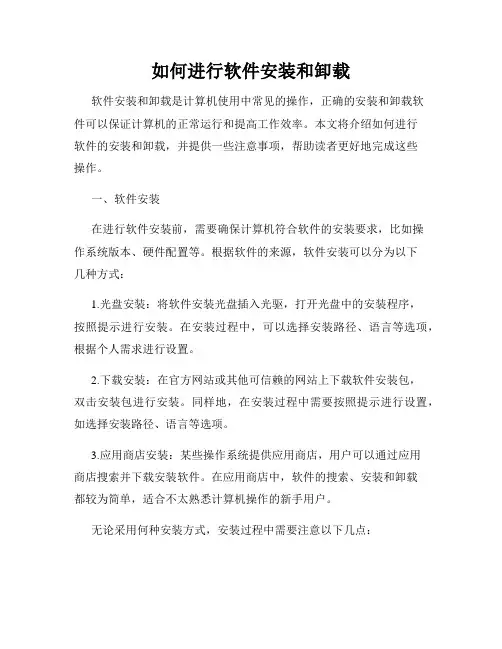 如何进行软件安装和卸载

软件安装和卸载是计算机使用中常见的操作，正确的安装和卸载软件可以保证计算机的正常运行和提高工作效率。本文将介绍如何进行软件的安装和卸载，并提供一些注意事项，帮助读者更好地完成这些操作。

一、软件安装

在进行软件安装前，需要确保计算机符合软件的安装要求，比如操作系统版本、硬件配置等。根据软件的来源，软件安装可以分为以下几种方式：

1.光盘安装：将软件安装光盘插入光驱，打开光盘中的安装程序，按照提示进行安装。在安装过程中，可以选择安装路径、语言等选项，根据个人需求进行设置。

2.下载安装：在官方网站或其他可信赖的网站上下载软件安装包，双击安装包进行安装。同样地，在安装过程中需要按照提示进行设置，如选择安装路径、语言等选项。

3.应用商店安装：某些操作系统提供应用商店，用户可以通过应用商店搜索并下载安装软件。在应用商店中，软件的搜索、安装和卸载都较为简单，适合不太熟悉计算机操作的新手用户。

无论采用何种安装方式，安装过程中需要注意以下几点：